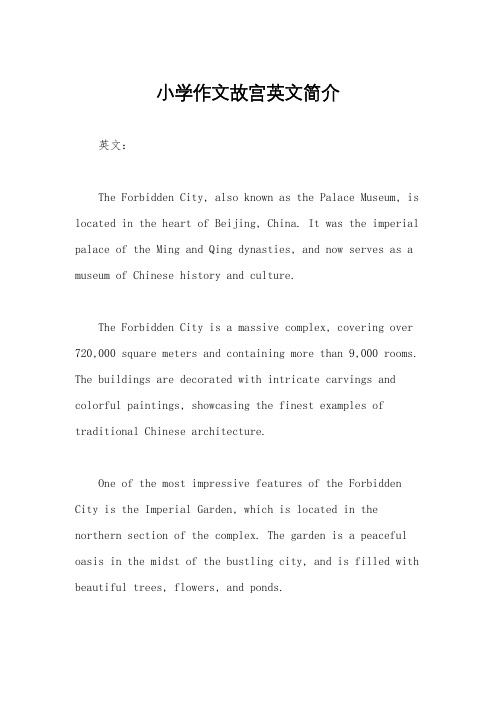 小学作文故宫英文简介

英文：

The Forbidden City, also known as the Palace Museum, is located in the heart of Beijing, China. It was the imperial palace of the Ming and Qing dynasties, and now serves as a museum of Chinese history and culture.

The Forbidden City is a massive complex, covering over 720,000 square meters and containing more than 9,000 rooms. The buildings are decorated with intricate carvings and colorful paintings, showcasing the finest examples of traditional Chinese architecture.

One of the most impressive features of the Forbidden City is the Imperial Garden, which is located in the northern section of the complex. The garden is a peaceful oasis in the midst of the bustling city, and is filled with beautiful trees, flowers, and ponds.